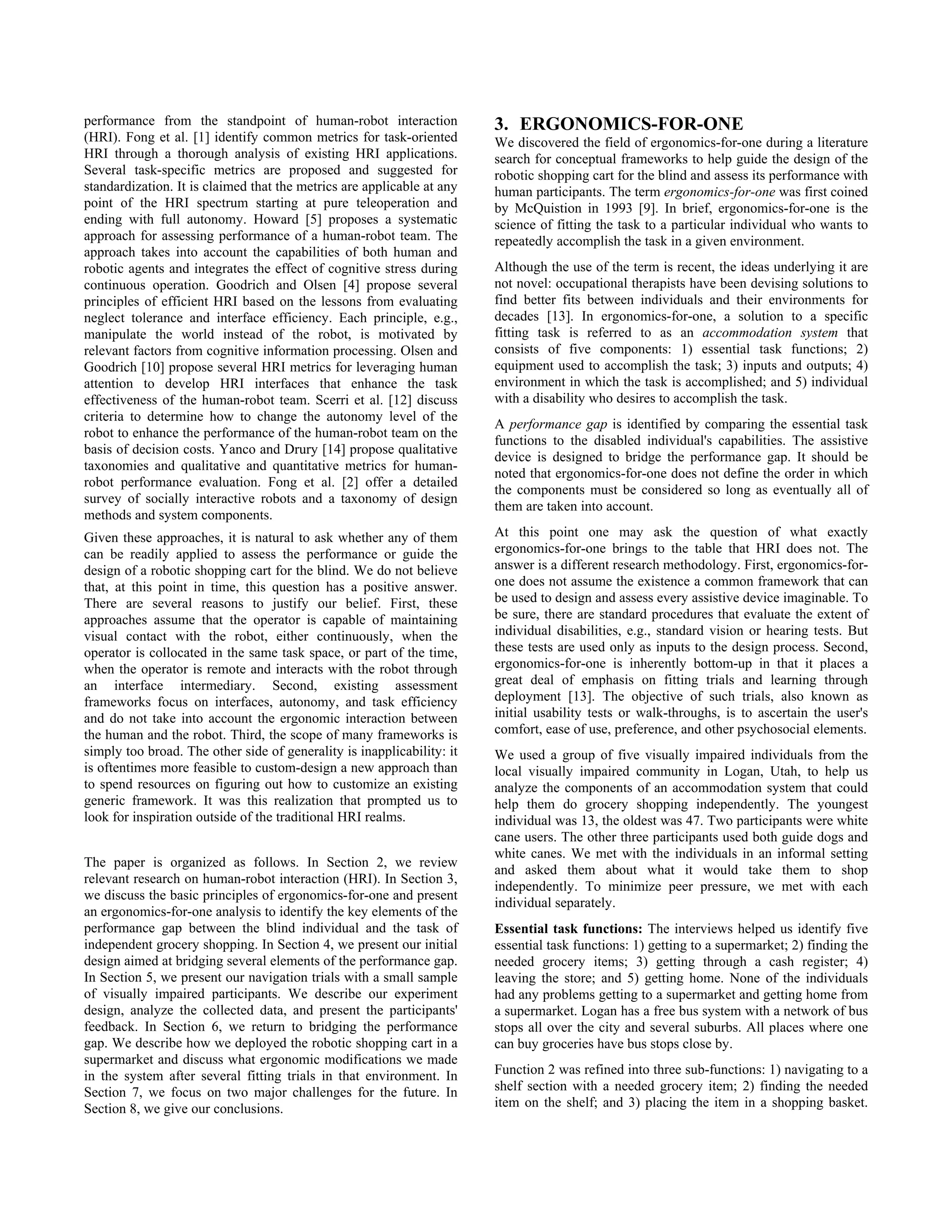 performance from the standpoint of human-robot interaction (HRI). Fong et al. [1] identify common metrics for task-oriented HRI through a thorough analysis of existing HRI applications. Several task-specific metrics are proposed and suggested for standardization. It is claimed that the metrics are applicable at any point of the HRI spectrum starting at pure teleoperation and ending with full autonomy. Howard [5] proposes a systematic approach for assessing performance of a human-robot team. The approach takes into account the capabilities of both human and robotic agents and integrates the effect of cognitive stress during continuous operation. Goodrich and Olsen [4] propose several principles of efficient HRI based on the lessons from evaluating neglect tolerance and interface efficiency. Each principle, e.g., manipulate the world instead of the robot, is motivated by relevant factors from cognitive information processing. Olsen and Goodrich [10] propose several HRI metrics for leveraging human attention to develop HRI interfaces that enhance the task effectiveness of the human-robot team. Scerri et al. [12] discuss criteria to determine how to change the autonomy level of the robot to enhance the performance of the human-robot team on the basis of decision costs. Yanco and Drury [14] propose qualitative taxonomies and qualitative and quantitative metrics for human-robot performance evaluation. Fong et al. [2] offer a detailed survey of socially interactive robots and a taxonomy of design methods and system components.

Given these approaches, it is natural to ask whether any of them can be readily applied to assess the performance or guide the design of a robotic shopping cart for the blind. We do not believe that, at this point in time, this question has a positive answer. There are several reasons to justify our belief. First, these approaches assume that the operator is capable of maintaining visual contact with the robot, either continuously, when the operator is collocated in the same task space, or part of the time, when the operator is remote and interacts with the robot through an interface intermediary. Second, existing assessment frameworks focus on interfaces, autonomy, and task efficiency and do not take into account the ergonomic interaction between the human and the robot. Third, the scope of many frameworks is simply too broad. The other side of generality is inapplicability: it is oftentimes more feasible to custom-design a new approach than to spend resources on figuring out how to customize an existing generic framework. It was this realization that prompted us to look for inspiration outside of the traditional HRI realms.

The paper is organized as follows. In Section 2, we review relevant research on human-robot interaction (HRI). In Section 3, we discuss the basic principles of ergonomics-for-one and present an ergonomics-for-one analysis to identify the key elements of the performance gap between the blind individual and the task of independent grocery shopping. In Section 4, we present our initial design aimed at bridging several elements of the performance gap. In Section 5, we present our navigation trials with a small sample of visually impaired participants. We describe our experiment design, analyze the collected data, and present the participants' feedback. In Section 6, we return to bridging the performance gap. We describe how we deployed the robotic shopping cart in a supermarket and discuss what ergonomic modifications we made in the system after several fitting trials in that environment. In Section 7, we focus on two major challenges for the future. In Section 8, we give our conclusions.

3. ERGONOMICS-FOR-ONE
We discovered the field of ergonomics-for-one during a literature search for conceptual frameworks to help guide the design of the robotic shopping cart for the blind and assess its performance with human participants. The term ergonomics-for-one was first coined by McQuistion in 1993 [9]. In brief, ergonomics-for-one is the science of fitting the task to a particular individual who wants to repeatedly accomplish the task in a given environment.

Although the use of the term is recent, the ideas underlying it are not novel: occupational therapists have been devising solutions to find better fits between individuals and their environments for decades [13]. In ergonomics-for-one, a solution to a specific fitting task is referred to as an accommodation system that consists of five components: 1) essential task functions; 2) equipment used to accomplish the task; 3) inputs and outputs; 4) environment in which the task is accomplished; and 5) individual with a disability who desires to accomplish the task.

A performance gap is identified by comparing the essential task functions to the disabled individual's capabilities. The assistive device is designed to bridge the performance gap. It should be noted that ergonomics-for-one does not define the order in which the components must be considered so long as eventually all of them are taken into account.

At this point one may ask the question of what exactly ergonomics-for-one brings to the table that HRI does not. The answer is a different research methodology. First, ergonomics-for-one does not assume the existence a common framework that can be used to design and assess every assistive device imaginable. To be sure, there are standard procedures that evaluate the extent of individual disabilities, e.g., standard vision or hearing tests. But these tests are used only as inputs to the design process. Second, ergonomics-for-one is inherently bottom-up in that it places a great deal of emphasis on fitting trials and learning through deployment [13]. The objective of such trials, also known as initial usability tests or walk-throughs, is to ascertain the user's comfort, ease of use, preference, and other psychosocial elements.

We used a group of five visually impaired individuals from the local visually impaired community in Logan, Utah, to help us analyze the components of an accommodation system that could help them do grocery shopping independently. The youngest individual was 13, the oldest was 47. Two participants were white cane users. The other three participants used both guide dogs and white canes. We met with the individuals in an informal setting and asked them about what it would take them to shop independently. To minimize peer pressure, we met with each individual separately.

Essential task functions: The interviews helped us identify five essential task functions: 1) getting to a supermarket; 2) finding the needed grocery items; 3) getting through a cash register; 4) leaving the store; and 5) getting home. None of the individuals had any problems getting to a supermarket and getting home from a supermarket. Logan has a free bus system with a network of bus stops all over the city and several suburbs. All places where one can buy groceries have bus stops close by.

Function 2 was refined into three sub-functions: 1) navigating to a shelf section with a needed grocery item; 2) finding the needed item on the shelf; and 3) placing the item in a shopping basket.